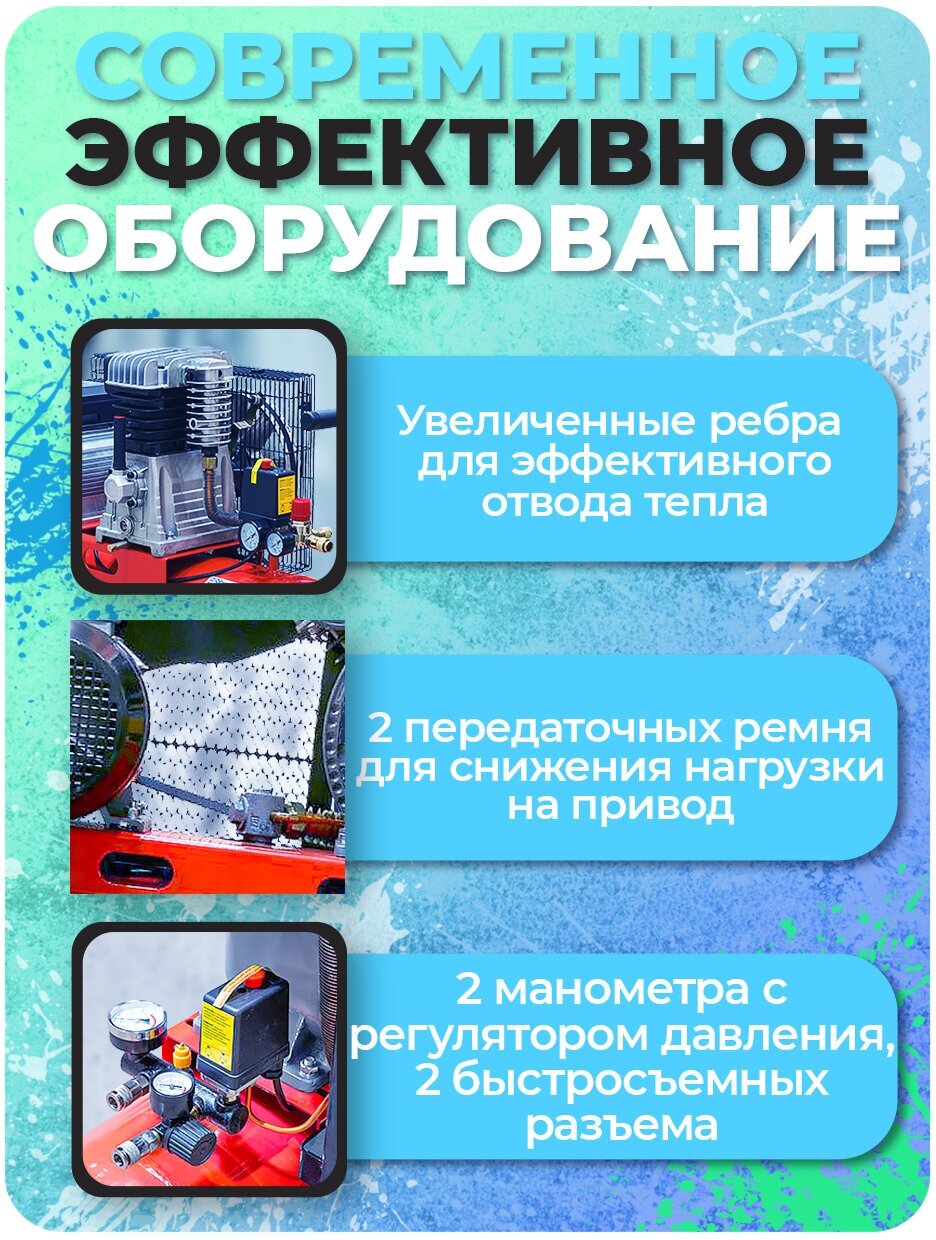 СОВРЕМЕННОЕ
ЭФФЕКТИВНОЕ
ОБОРУДОВАНИЕ

Увеличенные ребра для эффективного отвода тепла

2 передаточных ремня для снижения нагрузки на привод

2 манометра с регулятором давления, 2 быстросъемных разъема